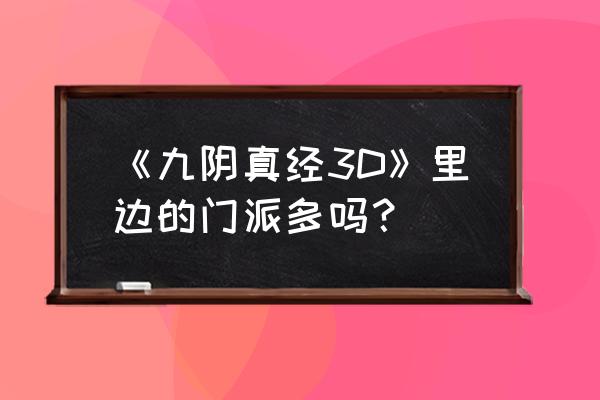 《九阴真经3D》里边的门派多吗？